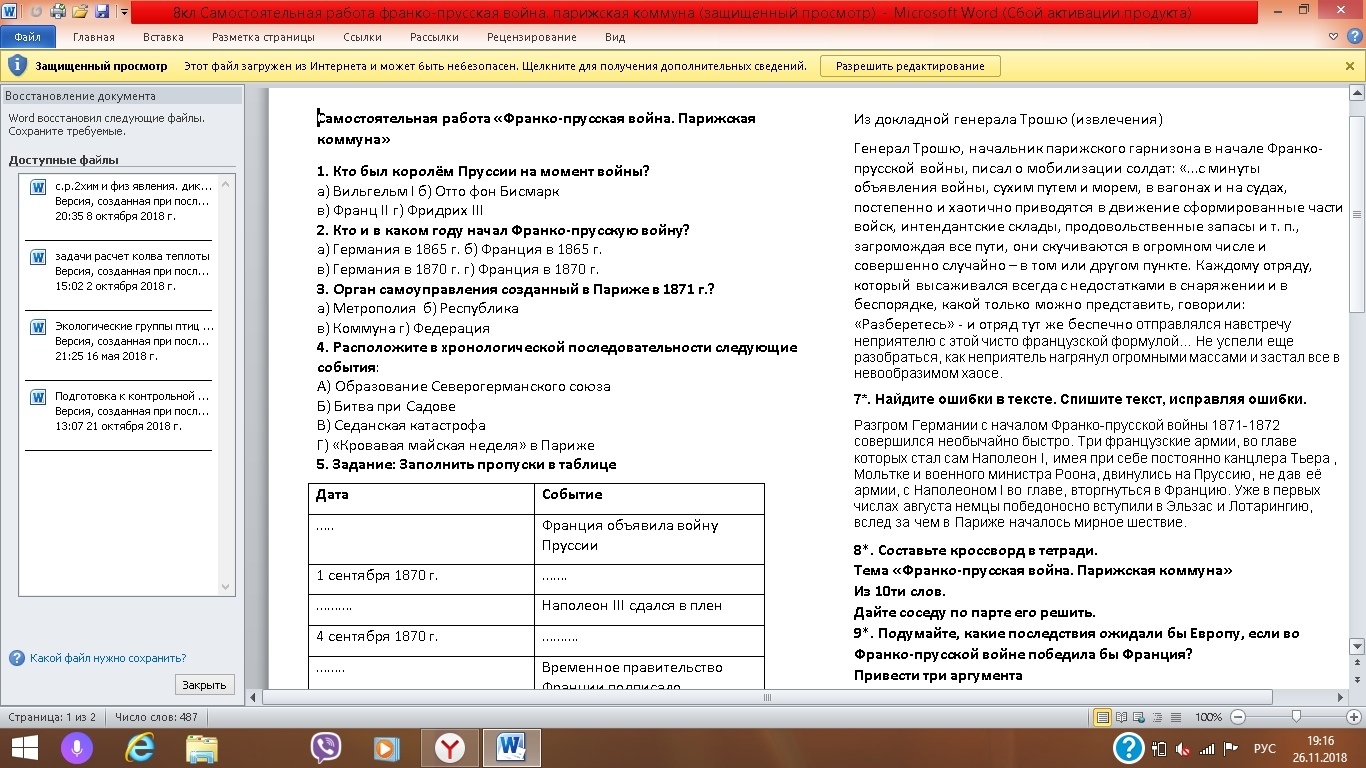 8кл Самостоятельная работа франко-прусская война. парижская коммуна (защищенный просмотр) - Microsoft Word (Сбой активации продукта)

Файл Главная Вставка Разметка страницы Ссылки Рассылки Рецензирование Вид

Защищенный просмотр Этот файл загружен из Интернета и может быть небезопасен. Щелкните для получения дополнительных сведений. Разрешить редактирование

Восстановление документа
Word восстановил следующие файлы. Сохраните требуемые.
Доступные файлы
с.р.2хим и физ явления. дик...
Версия, созданная при посл...
20:35 8 октября 2018 г.
задачи расчет колва теплоты
Версия, созданная при посл...
15:02 2 октября 2018 г.
Экологические группы птиц ...
Версия, созданная при посл...
21:25 16 мая 2018 г.
Подготовка к контрольной ...
Версия, созданная при посл...
13:07 21 октября 2018 г.
Какой файл нужно сохранить?
Закрыть

Самостоятельная работа «Франко-прусская война. Парижская коммуна»

1. Кто был королём Пруссии на момент войны?
а) Вильгельм I б) Отто фон Бисмарк
в) Франц II г) Фридрих III
2. Кто и в каком году начал Франко-прусскую войну?
а) Германия в 1865 г. б) Франция в 1865 г.
в) Германия в 1870 г. г) Франция в 1870 г.
3. Орган самоуправления созданный в Париже в 1871 г.?
а) Метрополия б) Республика
в) Коммуна г) Федерация
4. Расположите в хронологической последовательности следующие события:
А) Образование Северогерманского союза
Б) Битва при Садове
В) Седанская катастрофа
Г) «Кровавая майская неделя» в Париже
5. Задание: Заполнить пропуски в таблице

| Дата | Событие |
|---|---|
| ..... | Франция объявила войну Пруссии |
| 1 сентября 1870 г. | ....... |
| .......... | Наполеон III сдался в плен |
| 4 сентября 1870 г. | .......... |
| ........ | Временное правительство Франции подписало |

Из докладной генерала Трошю (извлечения)

Генерал Трошю, начальник парижского гарнизона в начале Франко-прусской войны, писал о мобилизации солдат: «...с минуты объявления войны, сухим путем и морем, в вагонах и на судах, постепенно и хаотично приводятся в движение сформированные части войск, интендантские склады, продовольственные запасы и т. п., загромождая все пути, они скучиваются в огромном числе и совершенно случайно – в том или другом пункте. Каждому отряду, который высаживался всегда с недостатками в снаряжении и в беспорядке, какой только можно представить, говорили: «Разберетесь» - и отряд тут же беспечно отправлялся навстречу неприятелю с этой чисто французской формулой... Не успели еще разобраться, как неприятель нагрянул огромными массами и застал все в невообразимом хаосе.

7*. Найдите ошибки в тексте. Спишите текст, исправляя ошибки.

Разгром Германии с началом Франко-прусской войны 1871-1872 совершился необычайно быстро. Три французские армии, во главе которых стал сам Наполеон I, имея при себе постоянно канцлера Тьера , Мольтке и военного министра Роона, двинулись на Пруссию, не дав её армии, с Наполеоном I во главе, вторгнуться в Францию. Уже в первых числах августа немцы победоносно вступили в Эльзас и Лотарингию, вслед за чем в Париже началось мирное шествие.

8*. Составьте кроссворд в тетради.
Тема «Франко-прусская война. Парижская коммуна»
Из 10ти слов.
Дайте соседу по парте его решить.
9*. Подумайте, какие последствия ожидали бы Европу, если во Франко-прусской войне победила бы Франция?
Привести три аргумента

Страница: 1 из 2 Число слов: 487 100% РУС 19:16 26.11.2018